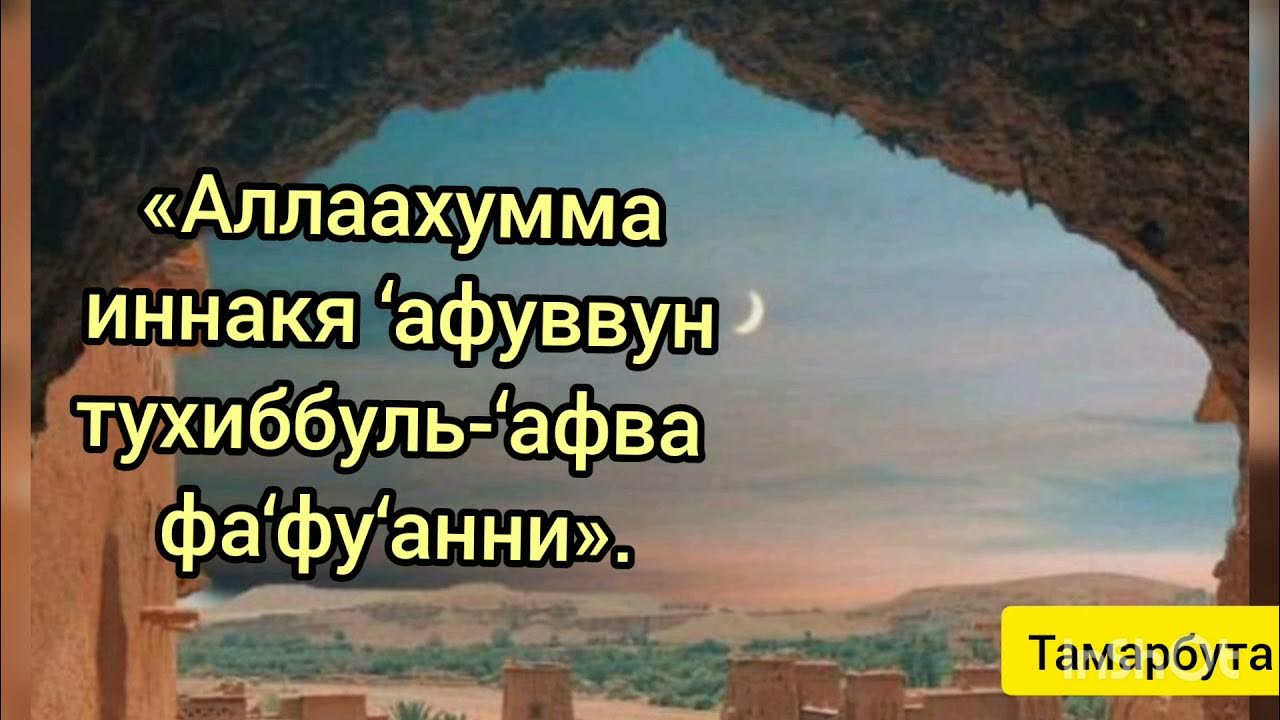 «Аллаахумма иннакя ‘афуввун тухиббуль-‘афва фа‘фу‘анни».

Тамарбута